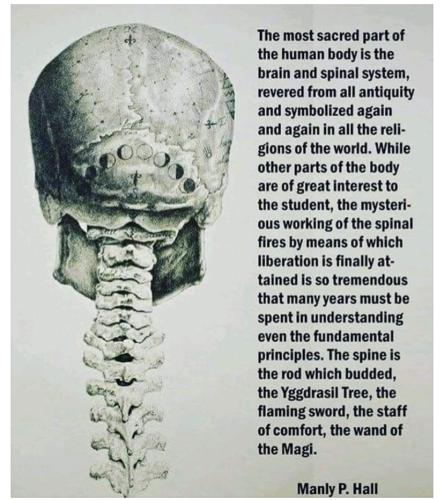 The most sacred part of the human body is the brain and spinal system, revered from all antiquity and symbolized again and again in all the religions of the world. While other parts of the body are of great interest to the student, the mysterious working of the spinal fires by means of which liberation is finally attained is so tremendous that many years must be spent in understanding even the fundamental principles. The spine is the rod which budded, the Yggdrasil Tree, the flaming sword, the staff of comfort, the wand of the Magi.

Manly P. Hall